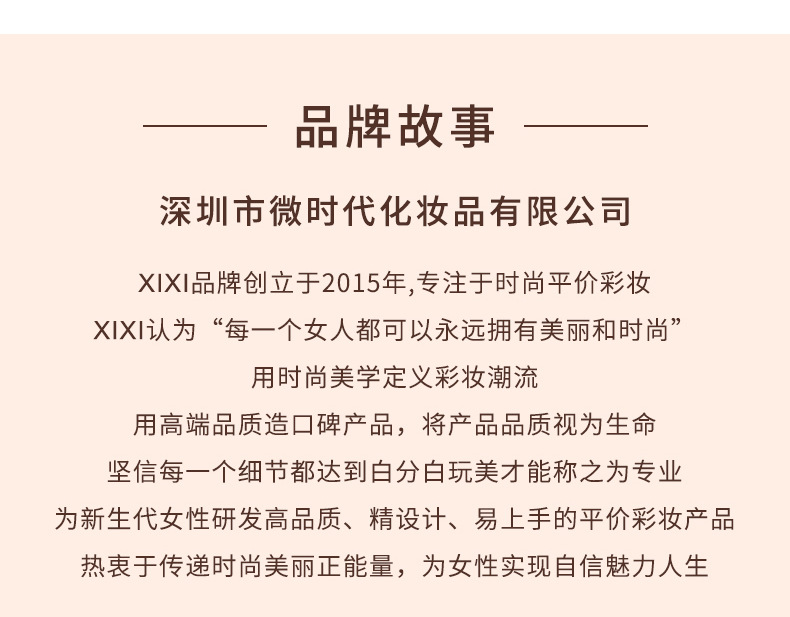 品牌故事

深圳市微时代化妆品有限公司

XIXI品牌创立于2015年,专注于时尚平价彩妆

XIXI认为“每一个女人都可以永远拥有美丽和时尚”

用时尚美学定义彩妆潮流

用高端品质造口碑产品，将产品品质视为生命

坚信每一个细节都达到白分白玩美才能称之为专业

为新生代女性研发高品质、精设计、易上手的平价彩妆产品

热衷于传递时尚美丽正能量，为女性实现自信魅力人生